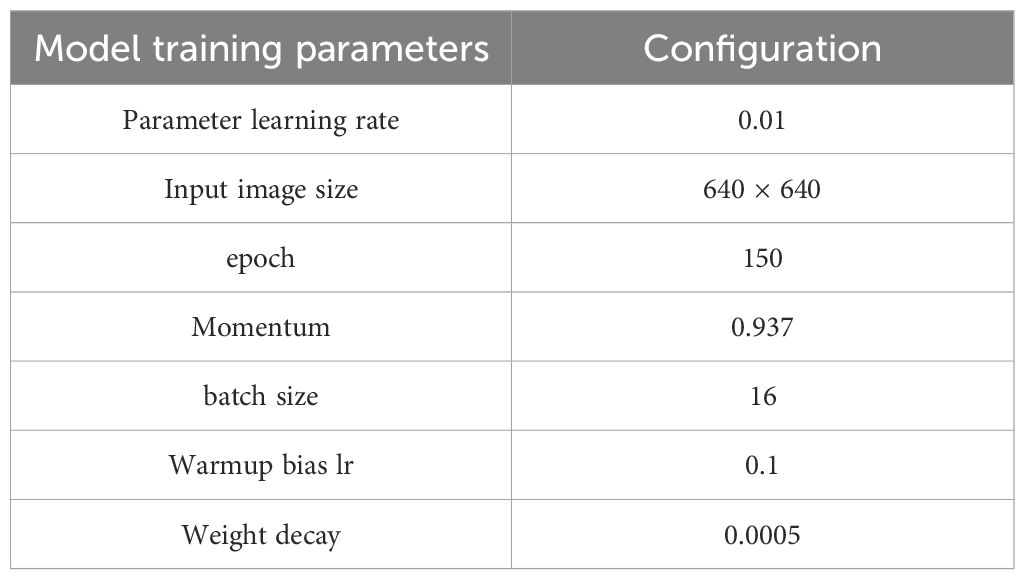 | Model training parameters | Configuration |
|---|---|
| Parameter learning rate | 0.01 |
| Input image size | 640 × 640 |
| epoch | 150 |
| Momentum | 0.937 |
| batch size | 16 |
| Warmup bias lr | 0.1 |
| Weight decay | 0.0005 |